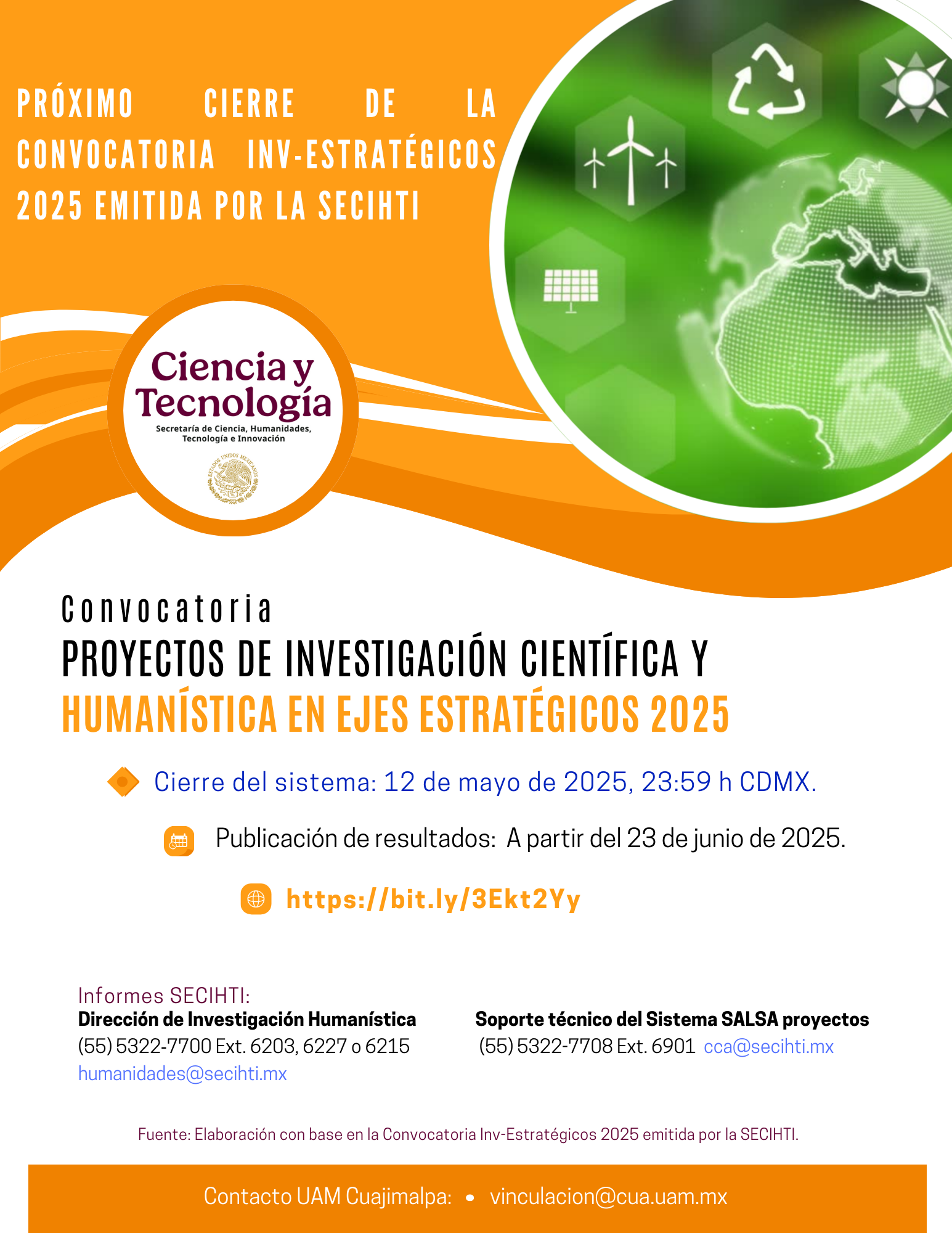 PRÓXIMO CIERRE DE LA CONVOCATORIA INV-ESTRATÉGICOS 2025 EMITIDA POR LA SECIHTI

Ciencia y Tecnología
Secretaría de Ciencia, Humanidades, Tecnología e Innovación

ESTADOS UNIDOS MEXICANOS

Convocatoria
PROYECTOS DE INVESTIGACIÓN CIENTÍFICA Y HUMANÍSTICA EN EJES ESTRATÉGICOS 2025

Cierre del sistema: 12 de mayo de 2025, 23:59 h CDMX.

Publicación de resultados: A partir del 23 de junio de 2025.

https://bit.ly/3Ekt2Yy

Informes SECIHTI:
Dirección de Investigación Humanística
(55) 5322-7700 Ext. 6203, 6227 o 6215
humanidades@secihti.mx

Soporte técnico del Sistema SALSA proyectos
(55) 5322-7708 Ext. 6901 cca@secihti.mx

Fuente: Elaboración con base en la Convocatoria Inv-Estratégicos 2025 emitida por la SECIHTI.

Contacto UAM Cuajimalpa: • vinculacion@cua.uam.mx